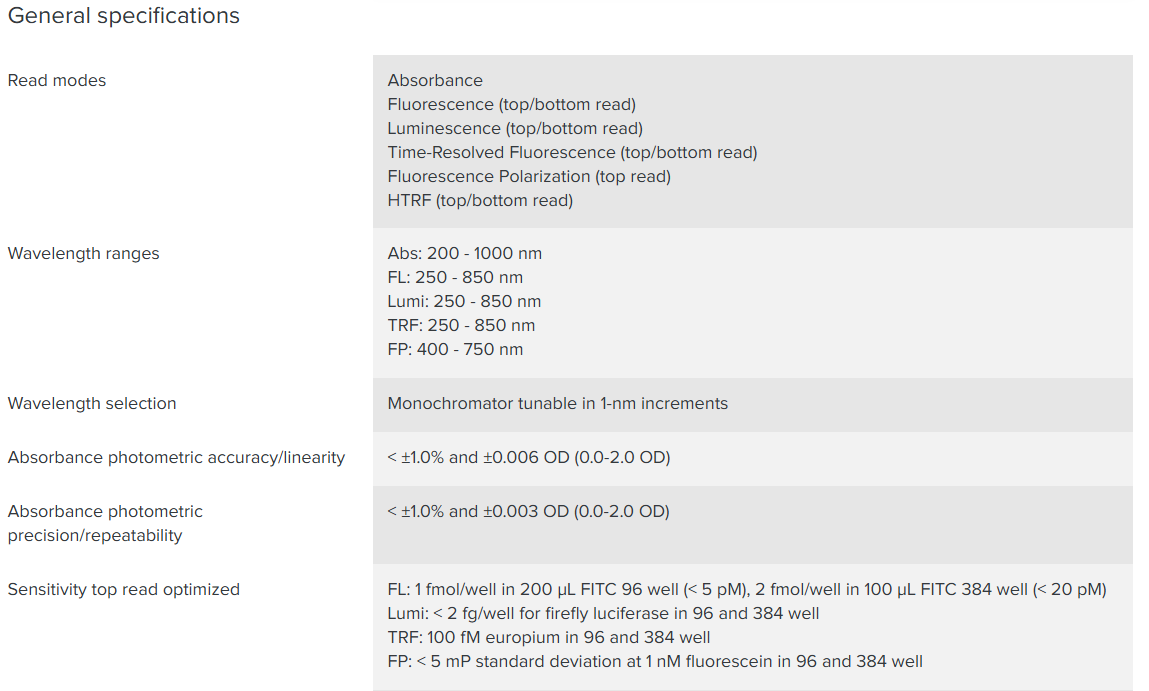 General specifications

| | |
|---|---|
| Read modes | Absorbance<br>Fluorescence (top/bottom read)<br>Luminescence (top/bottom read)<br>Time-Resolved Fluorescence (top/bottom read)<br>Fluorescence Polarization (top read)<br>HTRF (top/bottom read) |
| Wavelength ranges | Abs: 200 - 1000 nm<br>FL: 250 - 850 nm<br>Lumi: 250 - 850 nm<br>TRF: 250 - 850 nm<br>FP: 400 - 750 nm |
| Wavelength selection | Monochromator tunable in 1-nm increments |
| Absorbance photometric accuracy/linearity | < ±1.0% and ±0.006 OD (0.0-2.0 OD) |
| Absorbance photometric precision/repeatability | < ±1.0% and ±0.003 OD (0.0-2.0 OD) |
| Sensitivity top read optimized | FL: 1 fmol/well in 200 µL FITC 96 well (< 5 pM), 2 fmol/well in 100 µL FITC 384 well (< 20 pM)<br>Lumi: < 2 fg/well for firefly luciferase in 96 and 384 well<br>TRF: 100 fM europium in 96 and 384 well<br>FP: < 5 mP standard deviation at 1 nM fluorescein in 96 and 384 well |